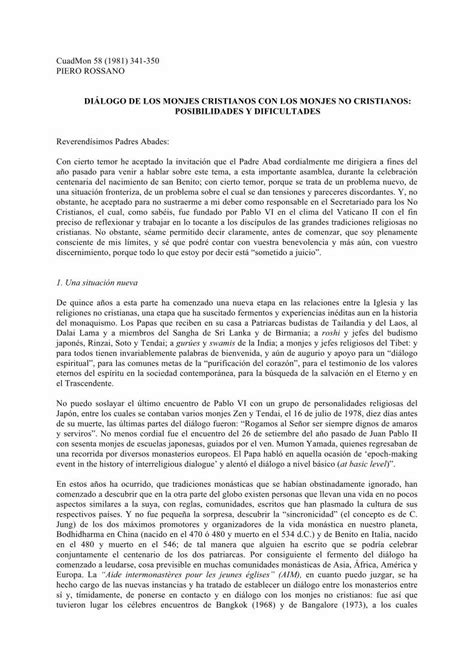 CuadMon 58 (1981) 341-350
PIERO ROSSANO

DIÁLOGO DE LOS MONJES CRISTIANOS CON LOS MONJES NO CRISTIANOS: POSIBILIDADES Y DIFICULTADES

Reverendísimos Padres Abades:

Con cierto temor he aceptado la invitación que el Padre Abad cordialmente me dirigiera a fines del año pasado para venir a hablar sobre este tema, a esta importante asamblea, durante la celebración centenaria del nacimiento de san Benito; con cierto temor, porque se trata de un problema nuevo, de una situación fronteriza, de un problema sobre el cual se dan tensiones y pareceres discordantes. Y, no obstante, he aceptado para no sustraerme a mi deber como responsable en el Secretariado para los No Cristianos, el cual, como sabéis, fue fundado por Pablo VI en el clima del Vaticano II con el fin preciso de reflexionar y trabajar en lo tocante a los discípulos de las grandes tradiciones religiosas no cristianas. No obstante, séame permitido decir claramente, antes de comenzar, que soy plenamente consciente de mis límites, y sé que podré contar con vuestra benevolencia y más aún, con vuestro discernimiento, porque todo lo que estoy por decir está "sometido a juicio".

1. Una situación nueva

De quince años a esta parte ha comenzado una nueva etapa en las relaciones entre la Iglesia y las religiones no cristianas, una etapa que ha suscitado fermentos y experiencias inéditas aun en la historia del monaquismo. Los Papas que reciben en su casa a Patriarcas budistas de Tailandia y del Laos, al Dalai Lama y a miembros del Sangha de Sri Lanka y de Birmania; a roshi y jefes del budismo japonés, Rinzai, Soto y Tendai; a gurúes y swamis de la India; a monjes y jefes religiosos del Tibet: y para todos tienen invariablemente palabras de bienvenida, y aún de augurio y apoyo para un "diálogo espiritual", para las comunes metas de la "purificación del corazón", para el testimonio de los valores eternos del espíritu en la sociedad contemporánea, para la búsqueda de la salvación en el Eterno y en el Trascendente.

No puedo soslayar el último encuentro de Pablo VI con un grupo de personalidades religiosas del Japón, entre los cuales se contaban varios monjes Zen y Tendai, el 16 de julio de 1978, diez días antes de su muerte, las últimas partes del diálogo fueron: "Rogamos al Señor ser siempre dignos de amaros y serviros". No menos cordial fue el encuentro del 26 de setiembre del año pasado de Juan Pablo II con sesenta monjes de escuelas japonesas, guiados por el ven. Mumon Yamada, quienes regresaban de una recorrida por diversos monasterios europeos. El Papa habló en aquella ocasión de 'epoch-making event in the history of interreligious dialogue' y alentó el diálogo a nivel básico (at basic level)".

En estos años ha ocurrido, que tradiciones monásticas que se habían obstinadamente ignorado, han comenzado a descubrir que en la otra parte del globo existen personas que llevan una vida en no pocos aspectos similares a la suya, con reglas, comunidades, escritos que han plasmado la cultura de sus respectivos países. Y no fue pequeña la sorpresa, descubrir la "sincronicidad" (el concepto es de C. Jung) de los dos máximos promotores y organizadores de la vida monástica en nuestro planeta, Bodhidharma en China (nacido en el 470 ó 480 y muerto en el 534 d.C.) y de Benito en Italia, nacido en el 480 y muerto en el 546; de tal manera que alguien ha escrito que se podría celebrar conjuntamente el centenario de los dos patriarcas. Por consiguiente el fermento del diálogo ha comenzado a leudarse, cosa previsible en muchas comunidades monásticas de Asia, África, América y Europa. La "Aide intermonastères pour les jeunes églises" (AIM), en cuanto puedo juzgar, se ha hecho cargo de las nuevas instancias y ha tratado de establecer un diálogo entre los monasterios entre sí y, tímidamente, de ponerse en contacto y en diálogo con los monjes no cristianos: fue así que tuvieron lugar los célebres encuentros de Bangkok (1968) y de Bangalore (1973), a los cuales